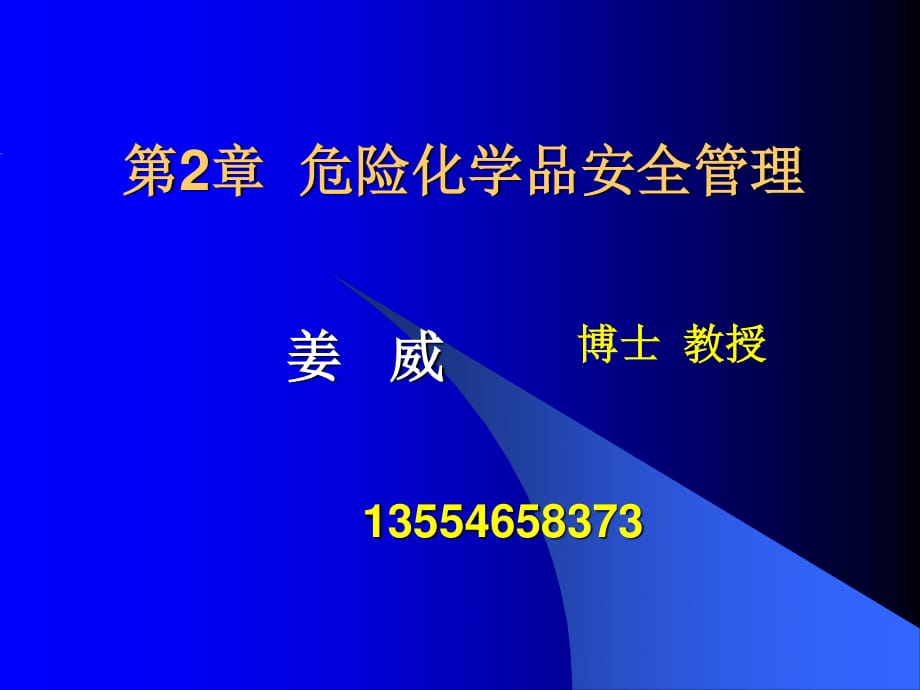 第2章 危险化学品安全管理

姜 威 博士 教授

13554658373